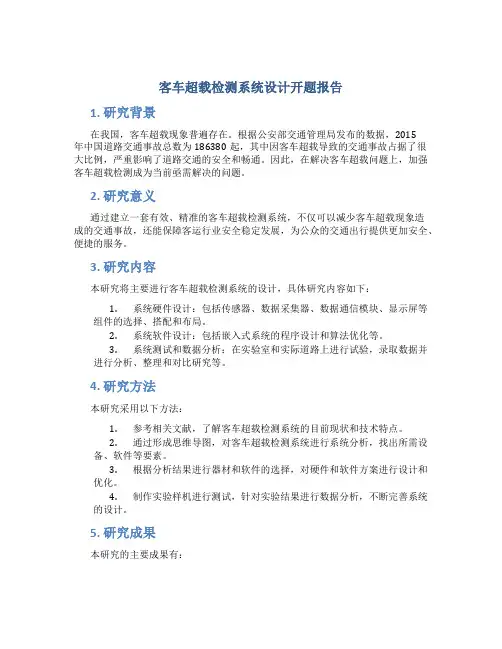 客车超载检测系统设计开题报告

1. 研究背景

在我国，客车超载现象普遍存在。根据公安部交通管理局发布的数据，2015年中国道路交通事故总数为186380起，其中因客车超载导致的交通事故占据了很大比例，严重影响了道路交通的安全和畅通。因此，在解决客车超载问题上，加强客车超载检测成为当前亟需解决的问题。

2. 研究意义

通过建立一套有效、精准的客车超载检测系统，不仅可以减少客车超载现象造成的交通事故，还能保障客运行业安全稳定发展，为公众的交通出行提供更加安全、便捷的服务。

3. 研究内容

本研究将主要进行客车超载检测系统的设计，具体研究内容如下：

1. 系统硬件设计：包括传感器、数据采集器、数据通信模块、显示屏等组件的选择、搭配和布局。
2. 系统软件设计：包括嵌入式系统的程序设计和算法优化等。
3. 系统测试和数据分析：在实验室和实际道路上进行试验，录取数据并进行分析、整理和对比研究等。

4. 研究方法

本研究采用以下方法：

1. 参考相关文献，了解客车超载检测系统的目前现状和技术特点。
2. 通过形成思维导图，对客车超载检测系统进行系统分析，找出所需设备、软件等要素。
3. 根据分析结果进行器材和软件的选择，对硬件和软件方案进行设计和优化。
4. 制作实验样机进行测试，针对实验结果进行数据分析，不断完善系统的设计。

5. 研究成果

本研究的主要成果有：